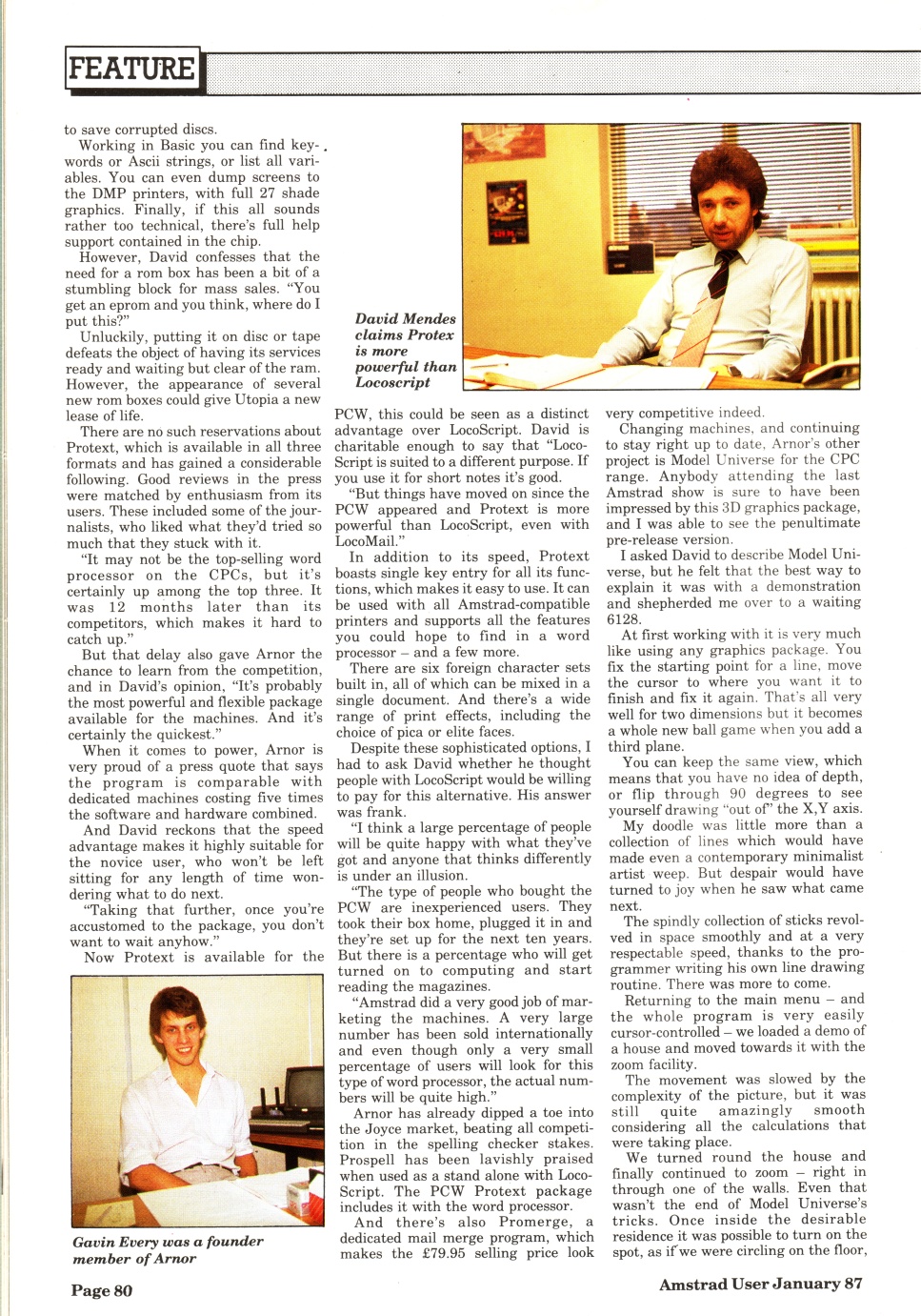 FEATURE

to save corrupted discs.

Working in Basic you can find keywords or Ascii strings, or list all variables. You can even dump screens to the DMP printers, with full 27 shade graphics. Finally, if this all sounds rather too technical, there's full help support contained in the chip.

However, David confesses that the need for a rom box has been a bit of a stumbling block for mass sales. "You get an eprom and you think, where do I put this?"

Unluckily, putting it on disc or tape defeats the object of having its services ready and waiting but clear of the ram. However, the appearance of several new rom boxes could give Utopia a new lease of life.

There are no such reservations about Protext, which is available in all three formats and has gained a considerable following. Good reviews in the press were matched by enthusiasm from its users. These included some of the journalists, who liked what they'd tried so much that they stuck with it.

"It may not be the top-selling word processor on the CPCs, but it's certainly up among the top three. It was 12 months later than its competitors, which makes it hard to catch up."

But that delay also gave Arnor the chance to learn from the competition, and in David's opinion, "It's probably the most powerful and flexible package available for the machines. And it's certainly the quickest."

When it comes to power, Arnor is very proud of a press quote that says the program is comparable with dedicated machines costing five times the software and hardware combined.

And David reckons that the speed advantage makes it highly suitable for the novice user, who won't be left sitting for any length of time wondering what to do next.

"Taking that further, once you're accustomed to the package, you don't want to wait anyhow."

Now Protext is available for the

Gavin Every was a founder member of Arnor

David Mendes claims Protex is more powerful than Locoscript

PCW, this could be seen as a distinct advantage over LocoScript. David is charitable enough to say that "LocoScript is suited to a different purpose. If you use it for short notes it's good.

"But things have moved on since the PCW appeared and Protext is more powerful than LocoScript, even with LocoMail."

In addition to its speed, Protext boasts single key entry for all its functions, which makes it easy to use. It can be used with all Amstrad-compatible printers and supports all the features you could hope to find in a word processor – and a few more.

There are six foreign character sets built in, all of which can be mixed in a single document. And there's a wide range of print effects, including the choice of pica or elite faces.

Despite these sophisticated options, I had to ask David whether he thought people with LocoScript would be willing to pay for this alternative. His answer was frank.

"I think a large percentage of people will be quite happy with what they've got and anyone that thinks differently is under an illusion.

"The type of people who bought the PCW are inexperienced users. They took their box home, plugged it in and they're set up for the next ten years. But there is a percentage who will get turned on to computing and start reading the magazines.

"Amstrad did a very good job of marketing the machines. A very large number has been sold internationally and even though only a very small percentage of users will look for this type of word processor, the actual numbers will be quite high."

Arnor has already dipped a toe into the Joyce market, beating all competition in the spelling checker stakes. Prospell has been lavishly praised when used as a stand alone with LocoScript. The PCW Protext package includes it with the word processor.

And there's also Promerge, a dedicated mail merge program, which makes the £79.95 selling price look very competitive indeed.

Changing machines, and continuing to stay right up to date, Arnor's other project is Model Universe for the CPC range. Anybody attending the last Amstrad show is sure to have been impressed by this 3D graphics package, and I was able to see the penultimate pre-release version.

I asked David to describe Model Universe, but he felt that the best way to explain it was with a demonstration and shepherded me over to a waiting 6128.

At first working with it is very much like using any graphics package. You fix the starting point for a line, move the cursor to where you want it to finish and fix it again. That's all very well for two dimensions but it becomes a whole new ball game when you add a third plane.

You can keep the same view, which means that you have no idea of depth, or flip through 90 degrees to see yourself drawing "out of" the X,Y axis.

My doodle was little more than a collection of lines which would have made even a contemporary minimalist artist weep. But despair would have turned to joy when he saw what came next.

The spindly collection of sticks revolved in space smoothly and at a very respectable speed, thanks to the programmer writing his own line drawing routine. There was more to come.

Returning to the main menu – and the whole program is very easily cursor-controlled – we loaded a demo of a house and moved towards it with the zoom facility.

The movement was slowed by the complexity of the picture, but it was still quite amazingly smooth considering all the calculations that were taking place.

We turned round the house and finally continued to zoom – right in through one of the walls. Even that wasn't the end of Model Universe's tricks. Once inside the desirable residence it was possible to turn on the spot, as if we were circling on the floor,

Page 80

Amstrad User January 87